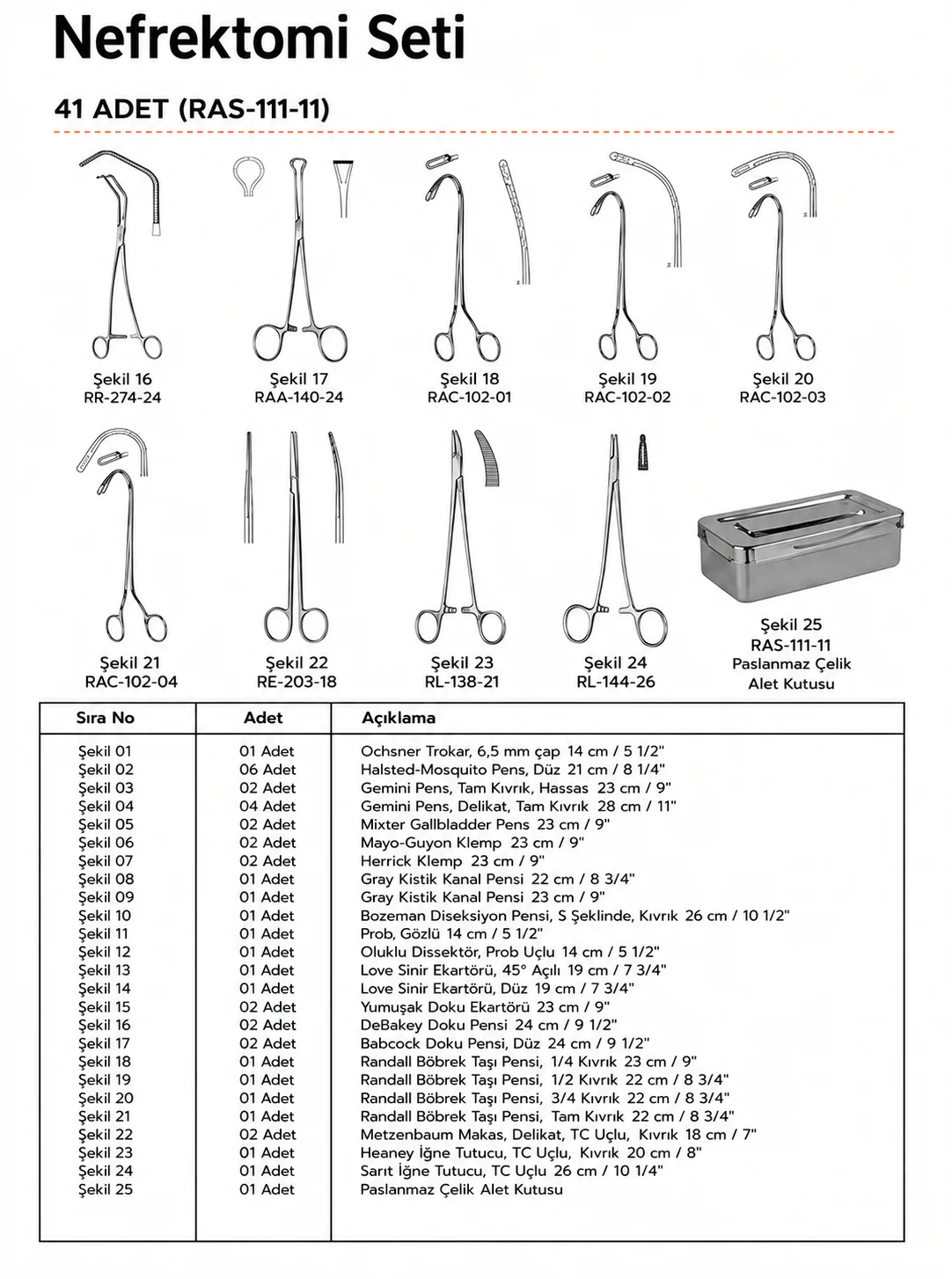 Nefrektomi Seti

41 ADET (RAS-111-11)

Şekil 16
RR-274-24

Şekil 17
RAA-140-24

Şekil 18
RAC-102-01

Şekil 19
RAC-102-02

Şekil 20
RAC-102-03

Şekil 21
RAC-102-04

Şekil 22
RE-203-18

Şekil 23
RL-138-21

Şekil 24
RL-144-26

Şekil 25
RAS-111-11
Paslanmaz Çelik
Alet Kutusu

| Sıra No | Adet | Açıklama |
|---|---|---|
| Şekil 01 | 01 Adet | Ochsner Trokar, 6,5 mm çap 14 cm / 5 1/2" |
| Şekil 02 | 06 Adet | Halsted-Mosquito Pens, Düz 21 cm / 8 1/4" |
| Şekil 03 | 02 Adet | Gemini Pens, Tam Kıvrık, Hassas 23 cm / 9" |
| Şekil 04 | 04 Adet | Gemini Pens, Delikat, Tam Kıvrık 28 cm / 11" |
| Şekil 05 | 02 Adet | Mixter Gallbladder Pens 23 cm / 9" |
| Şekil 06 | 02 Adet | Mayo-Guyon Klemp 23 cm / 9" |
| Şekil 07 | 02 Adet | Herrick Klemp 23 cm / 9" |
| Şekil 08 | 01 Adet | Gray Kistik Kanal Pensi 22 cm / 8 3/4" |
| Şekil 09 | 01 Adet | Gray Kistik Kanal Pensi 23 cm / 9" |
| Şekil 10 | 01 Adet | Bozeman Diseksiyon Pensi, S Şeklinde, Kıvrık 26 cm / 10 1/2" |
| Şekil 11 | 01 Adet | Prob, Gözlü 14 cm / 5 1/2" |
| Şekil 12 | 01 Adet | Oluklu Dissektör, Prob Uçlu 14 cm / 5 1/2" |
| Şekil 13 | 01 Adet | Love Sinir Ekartörü, 45° Açılı 19 cm / 7 3/4" |
| Şekil 14 | 01 Adet | Love Sinir Ekartörü, Düz 19 cm / 7 3/4" |
| Şekil 15 | 02 Adet | Yumuşak Doku Ekartörü 23 cm / 9" |
| Şekil 16 | 02 Adet | DeBakey Doku Pensi 24 cm / 9 1/2" |
| Şekil 17 | 02 Adet | Babcock Doku Pensi, Düz 24 cm / 9 1/2" |
| Şekil 18 | 01 Adet | Randall Böbrek Taşı Pensi, 1/4 Kıvrık 23 cm / 9" |
| Şekil 19 | 01 Adet | Randall Böbrek Taşı Pensi, 1/2 Kıvrık 22 cm / 8 3/4" |
| Şekil 20 | 01 Adet | Randall Böbrek Taşı Pensi, 3/4 Kıvrık 22 cm / 8 3/4" |
| Şekil 21 | 01 Adet | Randall Böbrek Taşı Pensi, Tam Kıvrık 22 cm / 8 3/4" |
| Şekil 22 | 02 Adet | Metzenbaum Makas, Delikat, TC Uçlu, Kıvrık 18 cm / 7" |
| Şekil 23 | 01 Adet | Heaney İğne Tutucu, TC Uçlu, Kıvrık 20 cm / 8" |
| Şekil 24 | 01 Adet | Sarıt İğne Tutucu, TC Uçlu 26 cm / 10 1/4" |
| Şekil 25 | 01 Adet | Paslanmaz Çelik Alet Kutusu |